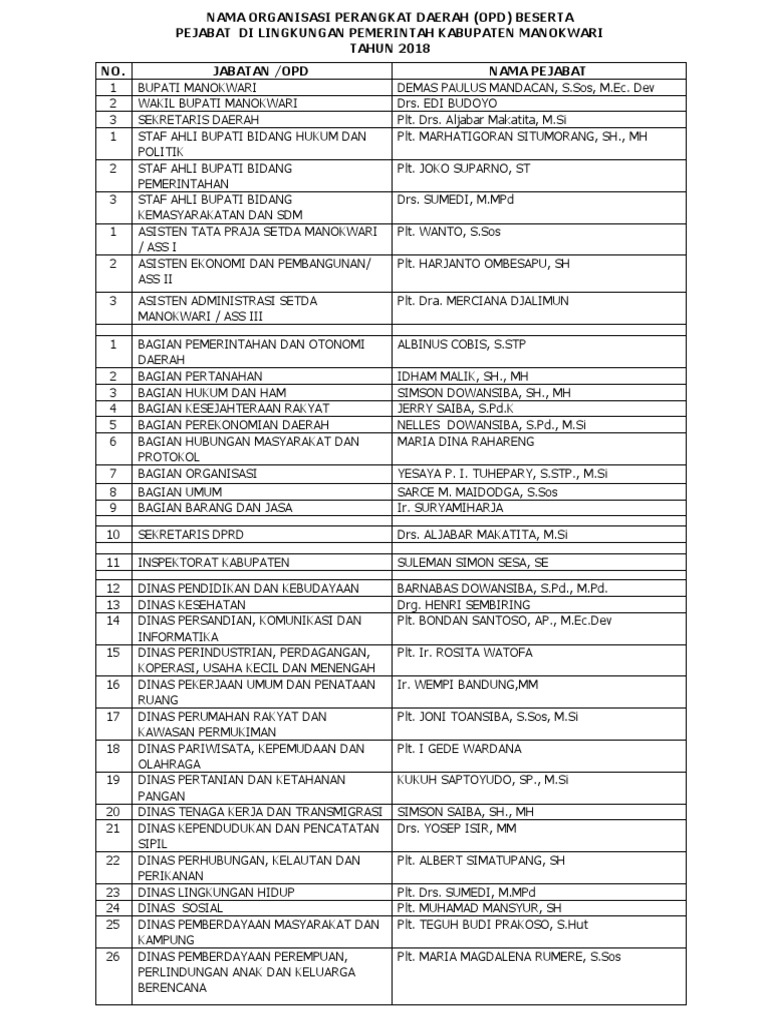 NAMA ORGANISASI PERANGKAT DAERAH (OPD) BESERTA
PEJABAT DI LINGKUNGAN PEMERINTAH KABUPATEN MANOKWARI
TAHUN 2018

| NO. | JABATAN /OPD | NAMA PEJABAT |
|---|---|---|
| 1 | BUPATI MANOKWARI | DEMAS PAULUS MANDACAN, S.Sos, M.Ec. Dev |
| 2 | WAKIL BUPATI MANOKWARI | Drs. EDI BUDOYO |
| 3 | SEKRETARIS DAERAH | Plt. Drs. Aljabar Makatita, M.Si |
| 1 | STAF AHLI BUPATI BIDANG HUKUM DAN POLITIK | Plt. MARHATIGORAN SITUMORANG, SH., MH |
| 2 | STAF AHLI BUPATI BIDANG PEMERINTAHAN | Plt. JOKO SUPARNO, ST |
| 3 | STAF AHLI BUPATI BIDANG KEMASYARAKATAN DAN SDM | Drs. SUMEDI, M.MPd |
| 1 | ASISTEN TATA PRAJA SETDA MANOKWARI / ASS I | Plt. WANTO, S.Sos |
| 2 | ASISTEN EKONOMI DAN PEMBANGUNAN/ ASS II | Plt. HARJANTO OMBESAPU, SH |
| 3 | ASISTEN ADMINISTRASI SETDA MANOKWARI / ASS III | Plt. Dra. MERCIANA DJALIMUN |
| | | |
| 1 | BAGIAN PEMERINTAHAN DAN OTONOMI DAERAH | ALBINUS COBIS, S.STP |
| 2 | BAGIAN PERTANAHAN | IDHAM MALIK, SH., MH |
| 3 | BAGIAN HUKUM DAN HAM | SIMSON DOWANSIBA, SH., MH |
| 4 | BAGIAN KESEJAHTERAAN RAKYAT | JERRY SAIBA, S.Pd.K |
| 5 | BAGIAN PEREKONOMIAN DAERAH | NELLES DOWANSIBA, S.Pd., M.Si |
| 6 | BAGIAN HUBUNGAN MASYARAKAT DAN PROTOKOL | MARIA DINA RAHARENG |
| 7 | BAGIAN ORGANISASI | YESAYA P. I. TUHEPARY, S.STP., M.Si |
| 8 | BAGIAN UMUM | SARCE M. MAIDODGA, S.Sos |
| 9 | BAGIAN BARANG DAN JASA | Ir. SURYAMIHARJA |
| | | |
| 10 | SEKRETARIS DPRD | Drs. ALJABAR MAKATITA, M.Si |
| | | |
| 11 | INSPEKTORAT KABUPATEN | SULEMAN SIMON SESA, SE |
| | | |
| 12 | DINAS PENDIDIKAN DAN KEBUDAYAAN | BARNABAS DOWANSIBA, S.Pd., M.Pd. |
| 13 | DINAS KESEHATAN | Drg. HENRI SEMBIRING |
| 14 | DINAS PERSANDIAN, KOMUNIKASI DAN INFORMATIKA | Plt. BONDAN SANTOSO, AP., M.Ec.Dev |
| 15 | DINAS PERINDUSTRIAN, PERDAGANGAN, KOPERASI, USAHA KECIL DAN MENENGAH | Plt. Ir. ROSITA WATOFA |
| 16 | DINAS PEKERJAAN UMUM DAN PENATAAN RUANG | Ir. WEMPI BANDUNG,MM |
| 17 | DINAS PERUMAHAN RAKYAT DAN KAWASAN PERMUKIMAN | Plt. JONI TOANSIBA, S.Sos, M.Si |
| 18 | DINAS PARIWISATA, KEPEMUDAAN DAN OLAHRAGA | Plt. I GEDE WARDANA |
| 19 | DINAS PERTANIAN DAN KETAHANAN PANGAN | KUKUH SAPTOYUDO, SP., M.Si |
| 20 | DINAS TENAGA KERJA DAN TRANSMIGRASI | SIMSON SAIBA, SH., MH |
| 21 | DINAS KEPENDUDUKAN DAN PENCATATAN SIPIL | Drs. YOSEP ISIR, MM |
| 22 | DINAS PERHUBUNGAN, KELAUTAN DAN PERIKANAN | Plt. ALBERT SIMATUPANG, SH |
| 23 | DINAS LINGKUNGAN HIDUP | Plt. Drs. SUMEDI, M.MPd |
| 24 | DINAS SOSIAL | Plt. MUHAMAD MANSYUR, SH |
| 25 | DINAS PEMBERDAYAAN MASYARAKAT DAN KAMPUNG | Plt. TEGUH BUDI PRAKOSO, S.Hut |
| 26 | DINAS PEMBERDAYAAN PEREMPUAN, PERLINDUNGAN ANAK DAN KELUARGA BERENCANA | Plt. MARIA MAGDALENA RUMERE, S.Sos |